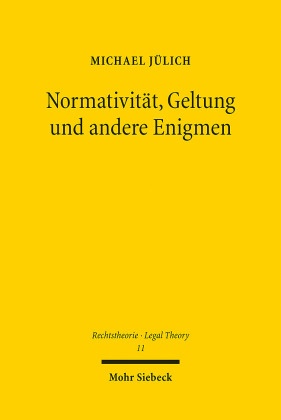 MICHAEL JÜLICH

Normativität, Geltung und andere Enigmen

Rechtstheorie · Legal Theory
11

Mohr Siebeck